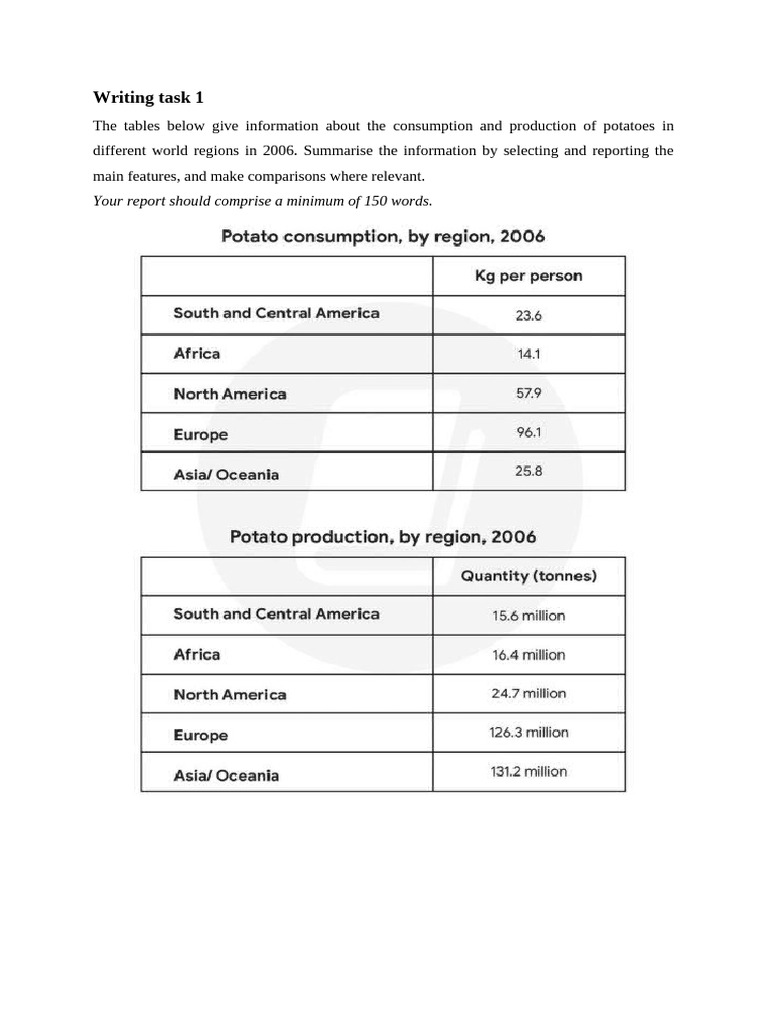 Writing task 1

The tables below give information about the consumption and production of potatoes in different world regions in 2006. Summarise the information by selecting and reporting the main features, and make comparisons where relevant.

Your report should comprise a minimum of 150 words.

Potato consumption, by region, 2006

| | Kg per person |
|---|---|
| South and Central America | 23.6 |
| Africa | 14.1 |
| North America | 57.9 |
| Europe | 96.1 |
| Asia/ Oceania | 25.8 |

Potato production, by region, 2006

| | Quantity (tonnes) |
|---|---|
| South and Central America | 15.6 million |
| Africa | 16.4 million |
| North America | 24.7 million |
| Europe | 126.3 million |
| Asia/ Oceania | 131.2 million |